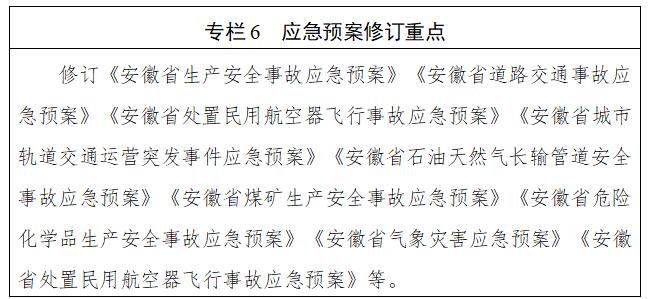 专栏6　应急预案修订重点

修订《安徽省生产安全事故应急预案》《安徽省道路交通事故应急预案》《安徽省处置民用航空器飞行事故应急预案》《安徽省城市轨道交通运营突发事件应急预案》《安徽省石油天然气长输管道安全事故应急预案》《安徽省煤矿生产安全事故应急预案》《安徽省危险化学品生产安全事故应急预案》《安徽省气象灾害应急预案》《安徽省处置民用航空器飞行事故应急预案》等。